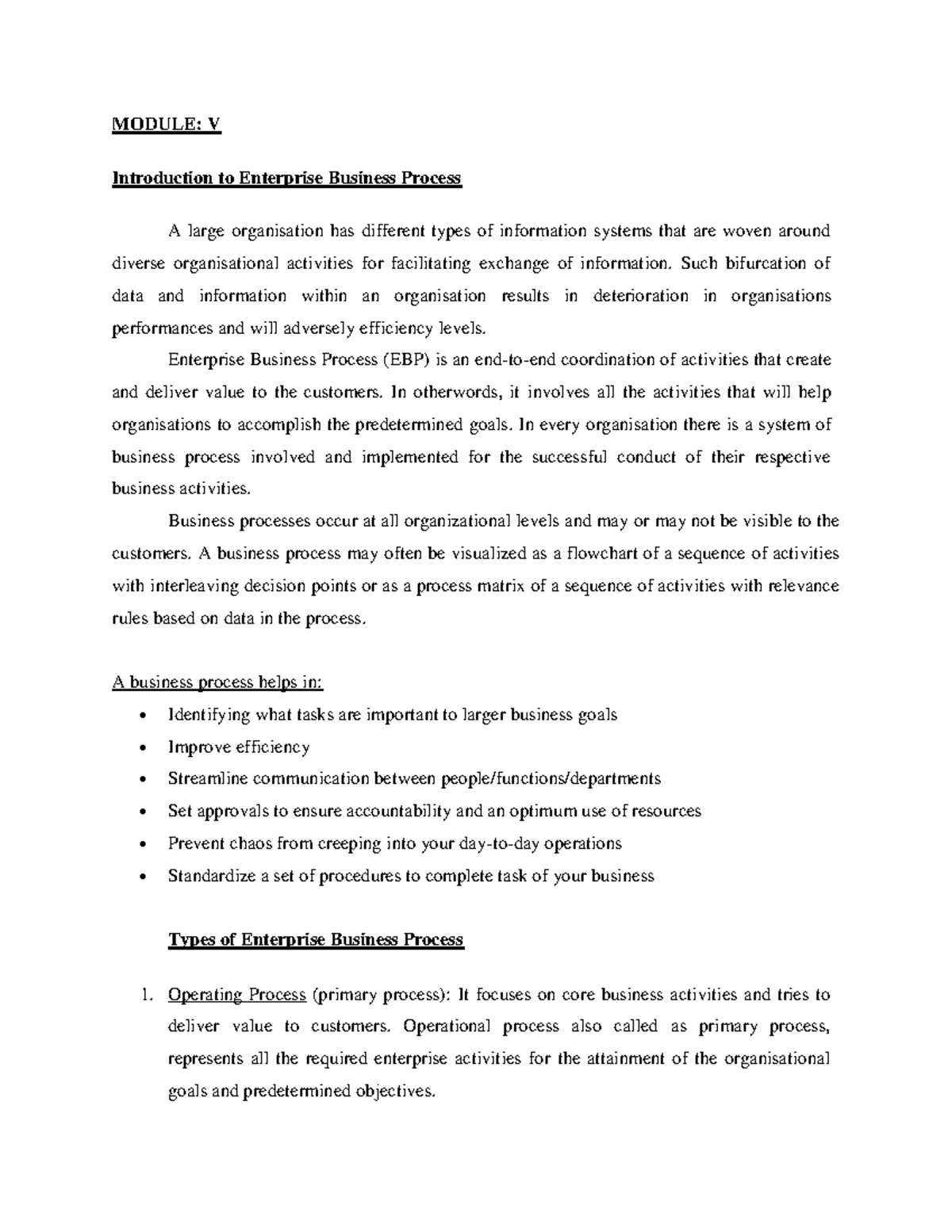 MODULE: V

Introduction to Enterprise Business Process

A large organisation has different types of information systems that are woven around diverse organisational activities for facilitating exchange of information. Such bifurcation of data and information within an organisation results in deterioration in organisations performances and will adversely efficiency levels.

Enterprise Business Process (EBP) is an end-to-end coordination of activities that create and deliver value to the customers. In otherwords, it involves all the activities that will help organisations to accomplish the predetermined goals. In every organisation there is a system of business process involved and implemented for the successful conduct of their respective business activities.

Business processes occur at all organizational levels and may or may not be visible to the customers. A business process may often be visualized as a flowchart of a sequence of activities with interleaving decision points or as a process matrix of a sequence of activities with relevance rules based on data in the process.

A business process helps in:
• Identifying what tasks are important to larger business goals
• Improve efficiency
• Streamline communication between people/functions/departments
• Set approvals to ensure accountability and an optimum use of resources
• Prevent chaos from creeping into your day-to-day operations
• Standardize a set of procedures to complete task of your business

Types of Enterprise Business Process

1. Operating Process (primary process): It focuses on core business activities and tries to deliver value to customers. Operational process also called as primary process, represents all the required enterprise activities for the attainment of the organisational goals and predetermined objectives.